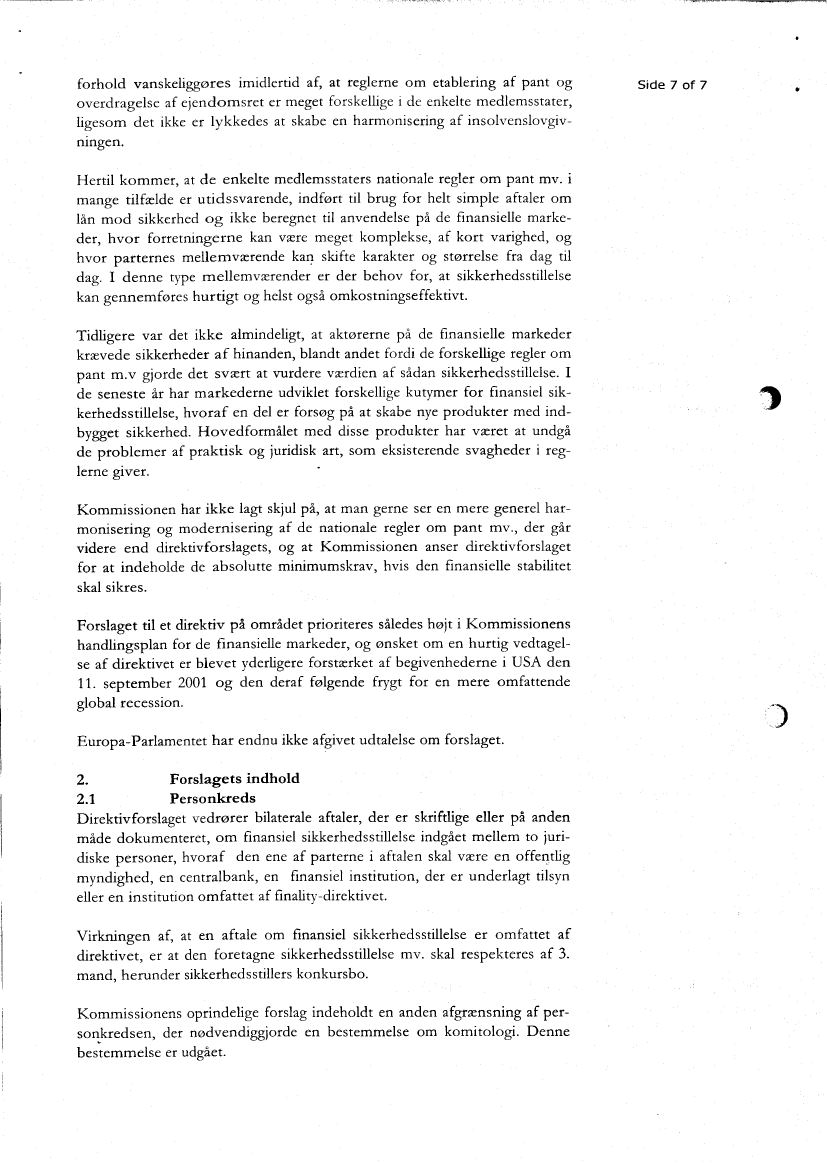 Side 7 of 7

forhold vanskeliggøres imidlertid af, at reglerne om etablering af pant og overdragelse af ejendomsret er meget forskellige i de enkelte medlemsstater, ligesom det ikke er lykkedes at skabe en harmonisering af insolvenslovgivningen.

Hertil kommer, at de enkelte medlemsstaters nationale regler om pant mv. i mange tilfælde er utidssvarende, indført til brug for helt simple aftaler om lån mod sikkerhed og ikke beregnet til anvendelse på de finansielle markeder, hvor forretningerne kan være meget komplekse, af kort varighed, og hvor parternes mellemværende kan skifte karakter og størrelse fra dag til dag. I denne type mellemværender er der behov for, at sikkerhedsstillelse kan gennemføres hurtigt og helst også omkostningseffektivt.

Tidligere var det ikke almindeligt, at aktørerne på de finansielle markeder krævede sikkerheder af hinanden, blandt andet fordi de forskellige regler om pant m.v gjorde det svært at vurdere værdien af sådan sikkerhedsstillelse. I de seneste år har markederne udviklet forskellige kutymer for finansiel sikkerhedsstillelse, hvoraf en del er forsøg på at skabe nye produkter med indbygget sikkerhed. Hovedformålet med disse produkter har været at undgå de problemer af praktisk og juridisk art, som eksisterende svagheder i reglerne giver.

Kommissionen har ikke lagt skjul på, at man gerne ser en mere generel harmonisering og modernisering af de nationale regler om pant mv., der går videre end direktivforslagets, og at Kommissionen anser direktivforslaget for at indeholde de absolutte minimumskrav, hvis den finansielle stabilitet skal sikres.

Forslaget til et direktiv på området prioriteres således højt i Kommissionens handlingsplan for de finansielle markeder, og ønsket om en hurtig vedtagelse af direktivet er blevet yderligere forstærket af begivenhederne i USA den 11. september 2001 og den deraf følgende frygt for en mere omfattende global recession.

Europa-Parlamentet har endnu ikke afgivet udtalelse om forslaget.

2. Forslagets indhold
2.1 Personkreds
Direktivforslaget vedrører bilaterale aftaler, der er skriftlige eller på anden måde dokumenteret, om finansiel sikkerhedsstillelse indgået mellem to juridiske personer, hvoraf den ene af parterne i aftalen skal være en offentlig myndighed, en centralbank, en finansiel institution, der er underlagt tilsyn eller en institution omfattet af finality-direktivet.

Virkningen af, at en aftale om finansiel sikkerhedsstillelse er omfattet af direktivet, er at den foretagne sikkerhedsstillelse mv. skal respekteres af 3. mand, herunder sikkerhedsstillers konkursbo.

Kommissionens oprindelige forslag indeholdt en anden afgrænsning af personkredsen, der nødvendiggjorde en bestemmelse om komitologi. Denne bestemmelse er udgået.